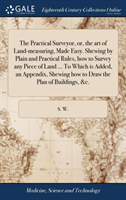 GALE

Eighteenth Century Collections Online

The Practical Surveyor, or, the art of Land-measuring, Made Easy. Shewing by Plain and Practical Rules, how to Survey any Piece of Land ... To Which is Added, an Appendix, Shewing how to Draw the Plan of Buildings, &c.

S. W.

Medicine, Science and Technology